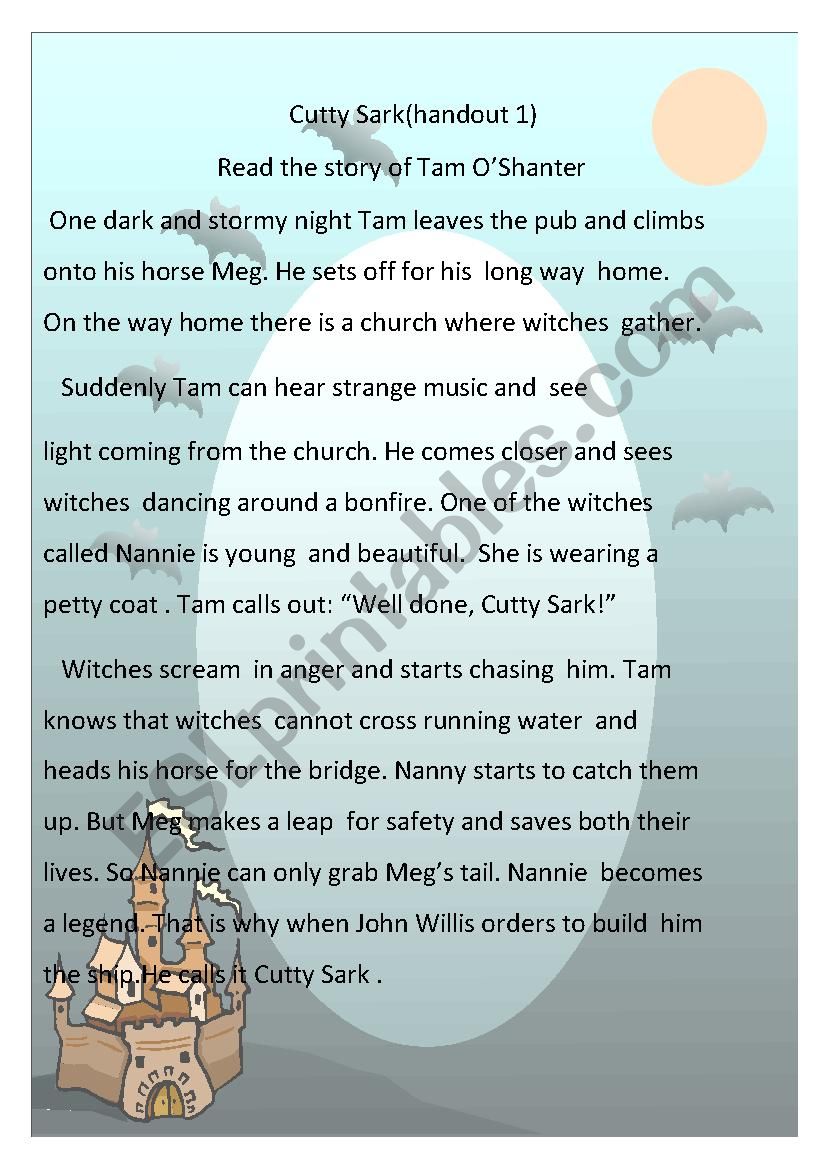 Cutty Sark(handout 1)

Read the story of Tam O'Shanter

One dark and stormy night Tam leaves the pub and climbs onto his horse Meg. He sets off for his long way home. On the way home there is a church where witches gather.

Suddenly Tam can hear strange music and see light coming from the church. He comes closer and sees witches dancing around a bonfire. One of the witches called Nannie is young and beautiful. She is wearing a petty coat . Tam calls out: "Well done, Cutty Sark!"

Witches scream in anger and starts chasing him. Tam knows that witches cannot cross running water and heads his horse for the bridge. Nanny starts to catch them up. But Meg makes a leap for safety and saves both their lives. So Nannie can only grab Meg's tail. Nannie becomes a legend. That is why when John Willis orders to build him the ship.He calls it Cutty Sark .

ESLprintables.com